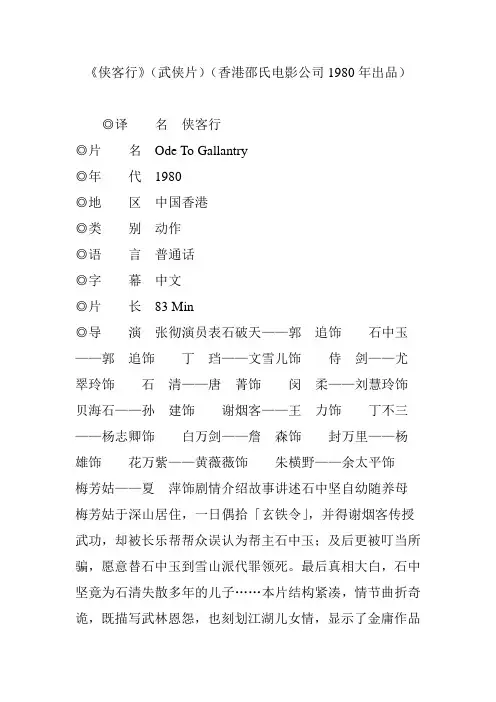 《侠客行》（武侠片）（香港邵氏电影公司 1980 年出品）

◎译　名　侠客行
◎片　名　Ode To Gallantry
◎年　代　1980
◎地　区　中国香港
◎类　别　动作
◎语　言　普通话
◎字　幕　中文
◎片　长　83 Min
◎导　演　张彻演员表石破天——郭　追饰　石中玉——郭　追饰　丁　珰——文雪儿饰　侍　剑——尤翠玲饰　石　清——唐　菁饰　闵　柔——刘慧玲饰　贝海石——孙　建饰　谢烟客——王　力饰　丁不三——杨志卿饰　白万剑——詹　森饰　封万里——杨雄饰　花万紫——黄薇薇饰　朱横野——余太平饰　梅芳姑——夏　萍饰剧情介绍故事讲述石中坚自幼随养母梅芳姑于深山居住，一日偶拾「玄铁令」，并得谢烟客传授武功，却被长乐帮帮众误认为帮主石中玉；及后更被叮当所骗，愿意替石中玉到雪山派代罪领死。最后真相大白，石中坚竟为石清失散多年的儿子……本片结构紧凑，情节曲折奇诡，既描写武林恩怨，也刻划江湖儿女情，显示了金庸作品